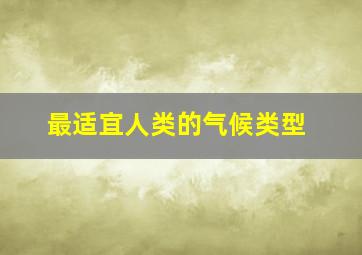 最适宜人类的气候类型